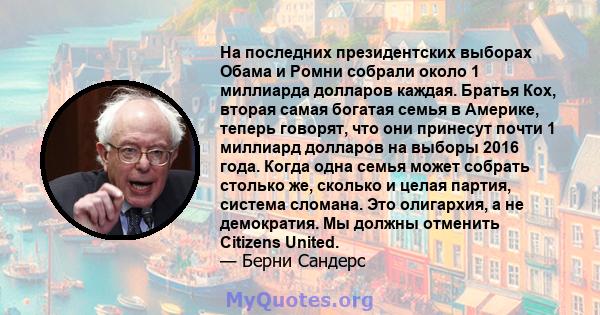 На последних президентских выборах Обама и Ромни собрали около 1 миллиарда долларов каждая. Братья Кох, вторая самая богатая семья в Америке, теперь говорят, что они принесут почти 1 миллиард долларов на выборы 2016 года. Когда одна семья может собрать столько же, сколько и целая партия, система сломана. Это олигархия, а не демократия. Мы должны отменить Citizens United.
— Берни Сандерс

MyQuotes.org